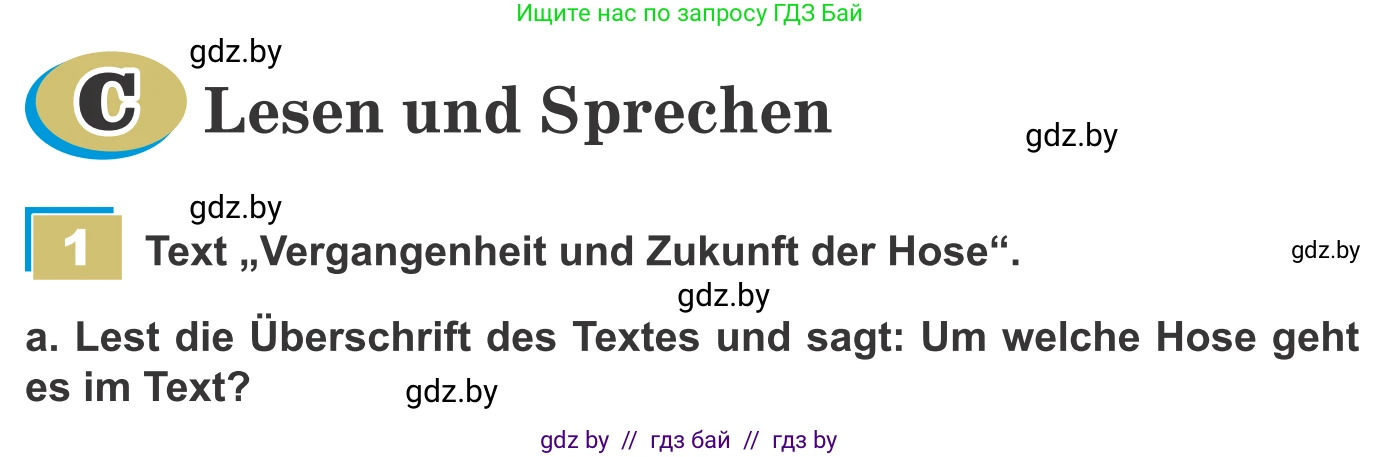 Ищите нас по запросу ГДЗ Бай

gdz.by

C Lesen und Sprechen

gdz.by

gdz.by

1 Text „Vergangenheit und Zukunft der Hose“.

gdz.by

gdz.by

a. Lest die Überschrift des Textes und sagt: Um welche Hose geht es im Text?

gdz.by

gdz by // гдз бай // гдз by